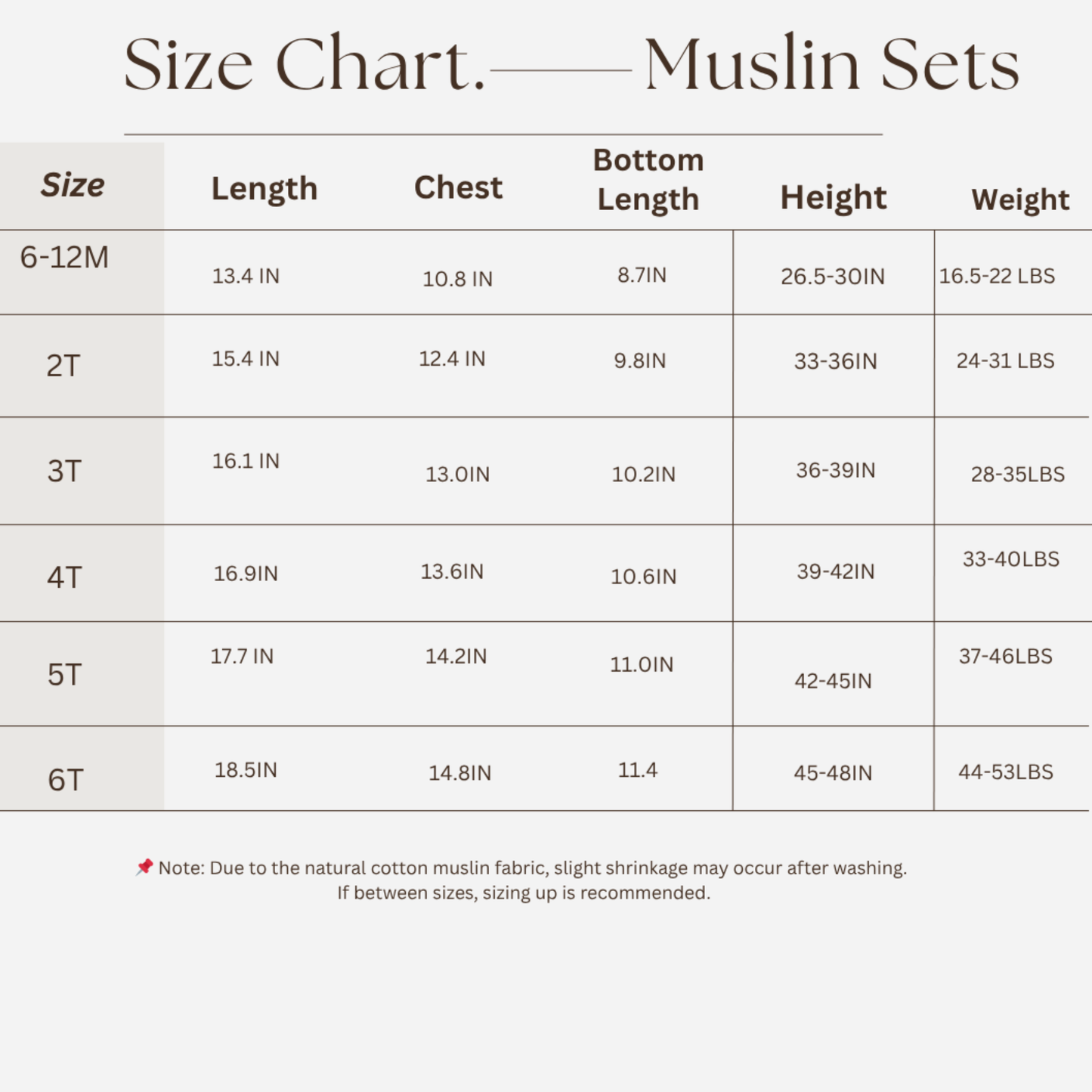 Size Chart. Muslin Sets

| Size | Length | Chest | Bottom Length | Height | Weight |
|---|---|---|---|---|---|
| 6-12M | 13.4 IN | 10.8 IN | 8.7IN | 26.5-30IN | 16.5-22 LBS |
| 2T | 15.4 IN | 12.4 IN | 9.8IN | 33-36IN | 24-31 LBS |
| 3T | 16.1 IN | 13.0IN | 10.2IN | 36-39IN | 28-35LBS |
| 4T | 16.9IN | 13.6IN | 10.6IN | 39-42IN | 33-40LBS |
| 5T | 17.7 IN | 14.2IN | 11.0IN | 42-45IN | 37-46LBS |
| 6T | 18.5IN | 14.8IN | 11.4 | 45-48IN | 44-53LBS |

📌 Note: Due to the natural cotton muslin fabric, slight shrinkage may occur after washing. If between sizes, sizing up is recommended.